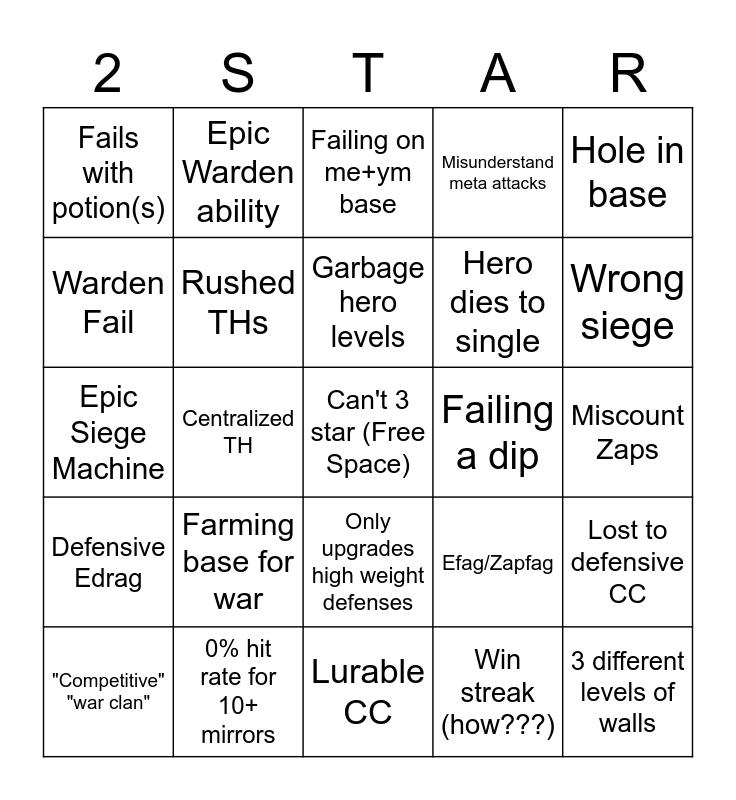 | 2 | S | T | A | R |
|---|---|---|---|---|
| Fails with potion(s) | Epic Warden ability | Failing on me+ym base | Misunderstand meta attacks | Hole in base |
| Warden Fail | Rushed THs | Garbage hero levels | Hero dies to single | Wrong siege |
| Epic Siege Machine | Centralized TH | Can't 3 star (Free Space) | Failing a dip | Miscount Zaps |
| Defensive Edrag | Farming base for war | Only upgrades high weight defenses | Efag/Zapfag | Lost to defensive CC |
| "Competitive" "war clan" | 0% hit rate for 10+ mirrors | Lurable CC | Win streak (how???) | 3 different levels of walls |